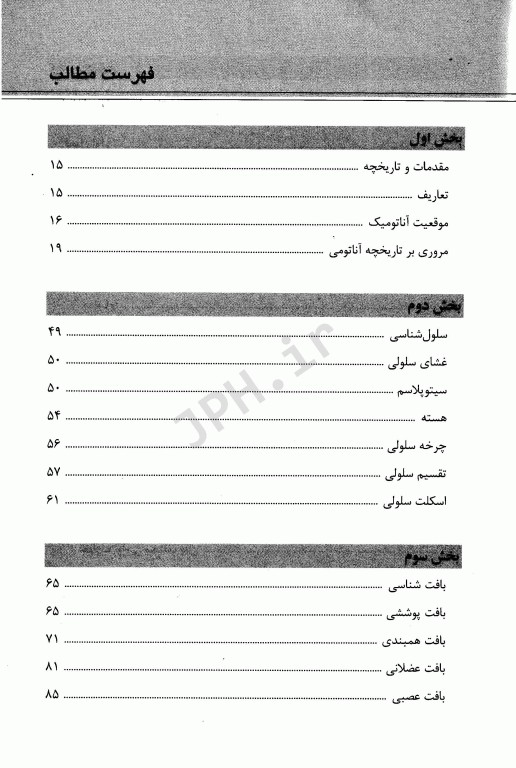 فهرست مطالب

بخش اول

مقدمات و تاریخچه ............ ۱۵

تعاریف ............ ۱۵

موقعیت آناتومیک ............ ۱۶

مروری بر تاریخچه آناتومی ............ ۱۹

بخش دوم

سلول‌شناسی ............ ۴۹

غشای سلولی ............ ۵۰

سیتوپلاسم ............ ۵۰

هسته ............ ۵۴

چرخه سلولی ............ ۵۶

تقسیم سلولی ............ ۵۷

اسکلت سلولی ............ ۶۱

بخش سوم

بافت شناسی ............ ۶۵

بافت پوششی ............ ۶۵

بافت همبندی ............ ۷۱

بافت عضلانی ............ ۸۱

بافت عصبی ............ ۸۵

JPH.ir